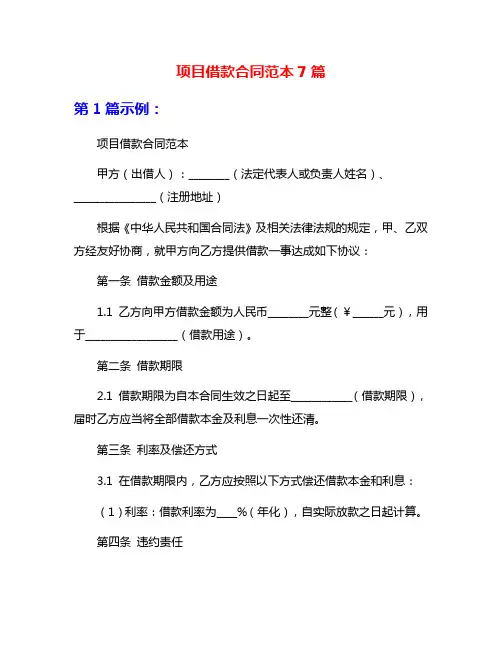 项目借款合同范本 7 篇

第 1 篇示例：

项目借款合同范本

甲方（出借人）：________（法定代表人或负责人姓名）、________________（注册地址）

根据《中华人民共和国合同法》及相关法律法规的规定，甲、乙双方经友好协商，就甲方向乙方提供借款一事达成如下协议：

第一条 借款金额及用途

1.1 乙方向甲方借款金额为人民币________元整（¥______元），用于__________________（借款用途）。

第二条 借款期限

2.1 借款期限为自本合同生效之日起至____________（借款期限），届时乙方应当将全部借款本金及利息一次性还清。

第三条 利率及偿还方式

3.1 在借款期限内，乙方应按照以下方式偿还借款本金和利息：

（1）利率：借款利率为____%（年化），自实际放款之日起计算。

第四条 违约责任